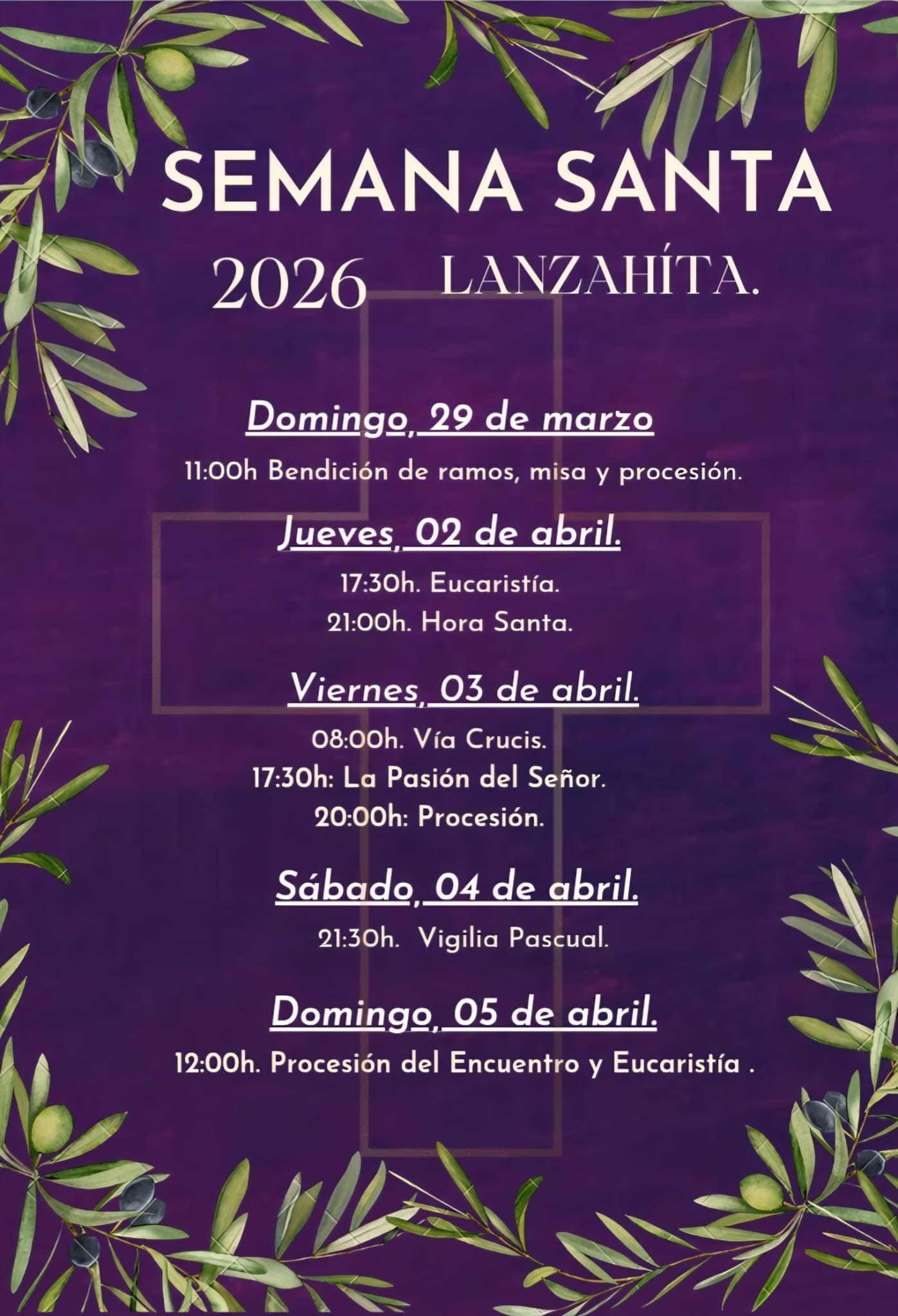 SEMANA SANTA

2026 LANZAHÍTA.

Domingo, 29 de marzo

11:00h Bendición de ramos, misa y procesión.

Jueves, 02 de abril.

17:30h. Eucaristía.
21:00h. Hora Santa.

Viernes, 03 de abril.

08:00h. Vía Crucis.
17:30h: La Pasión del Señor.
20:00h: Procesión.

Sábado, 04 de abril.

21:30h. Vigilia Pascual.

Domingo, 05 de abril.

12:00h. Procesión del Encuentro y Eucaristía .